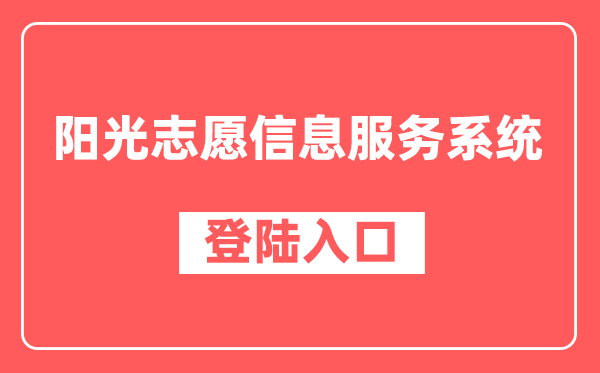 阳光志愿信息服务系统

登陆入口